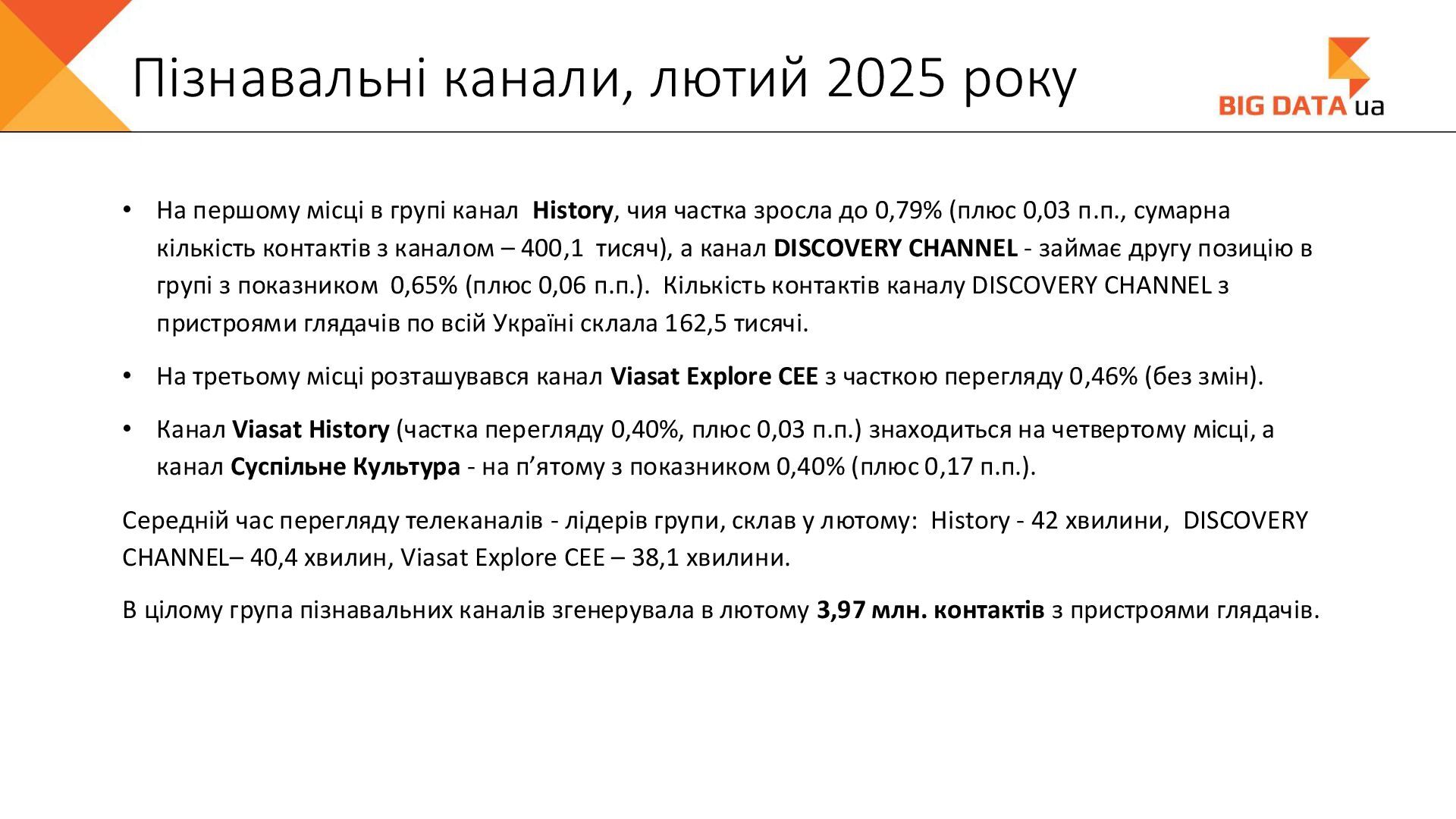 Пізнавальні канали, лютий 2025 року

BIG DATA ua

• На першому місці в групі канал History, чия частка зросла до 0,79% (плюс 0,03 п.п., сумарна кількість контактів з каналом – 400,1 тисяч), а канал DISCOVERY CHANNEL - займає другу позицію в групі з показником 0,65% (плюс 0,06 п.п.). Кількість контактів каналу DISCOVERY CHANNEL з пристроями глядачів по всій Україні склала 162,5 тисячі.

• На третьому місці розташувався канал Viasat Explore CEE з часткою перегляду 0,46% (без змін).

• Канал Viasat History (частка перегляду 0,40%, плюс 0,03 п.п.) знаходиться на четвертому місці, а канал Суспільне Культура - на п’ятому з показником 0,40% (плюс 0,17 п.п.).

Середній час перегляду телеканалів - лідерів групи, склав у лютому: History - 42 хвилини, DISCOVERY CHANNEL– 40,4 хвилин, Viasat Explore CEE – 38,1 хвилини.

В цілому група пізнавальних каналів згенерувала в лютому 3,97 млн. контактів з пристроями глядачів.